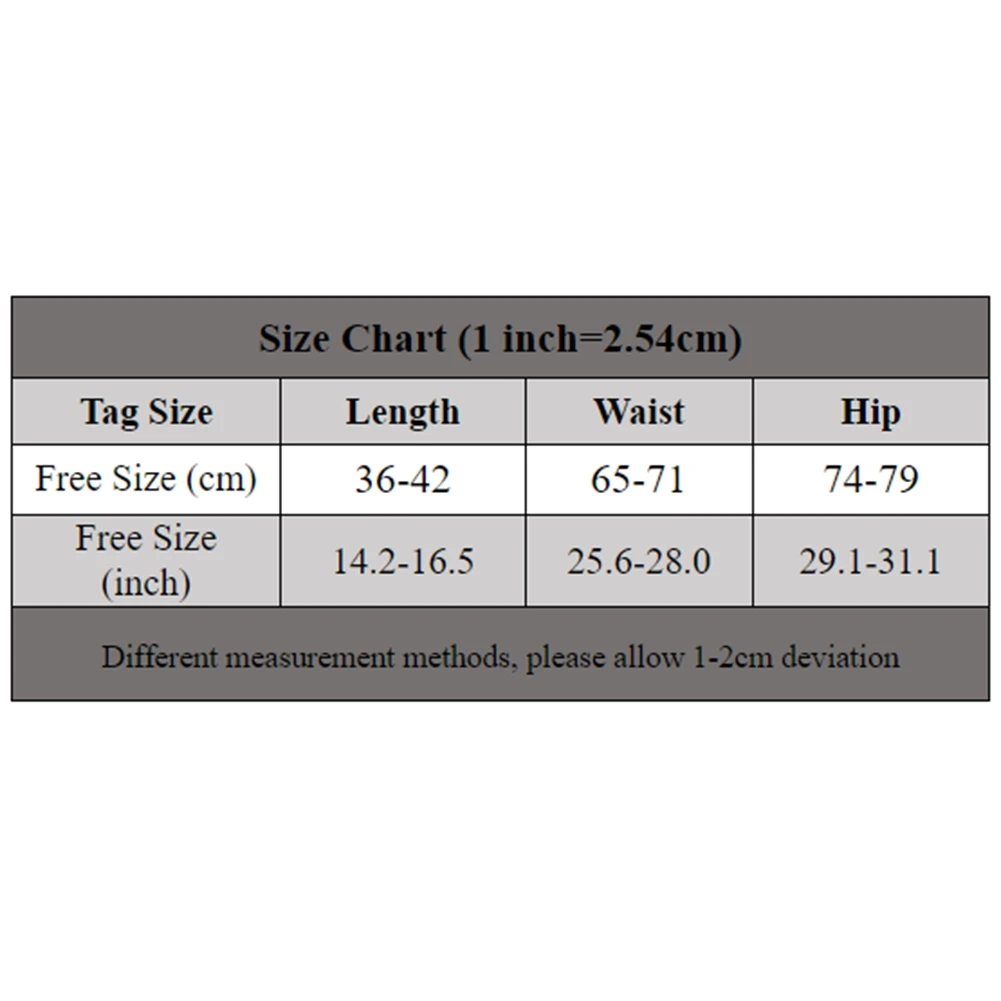 Size Chart (1 inch=2.54cm)

| Tag Size | Length | Waist | Hip |
|---|---|---|---|
| Free Size (cm) | 36-42 | 65-71 | 74-79 |
| Free Size (inch) | 14.2-16.5 | 25.6-28.0 | 29.1-31.1 |

Different measurement methods, please allow 1-2cm deviation